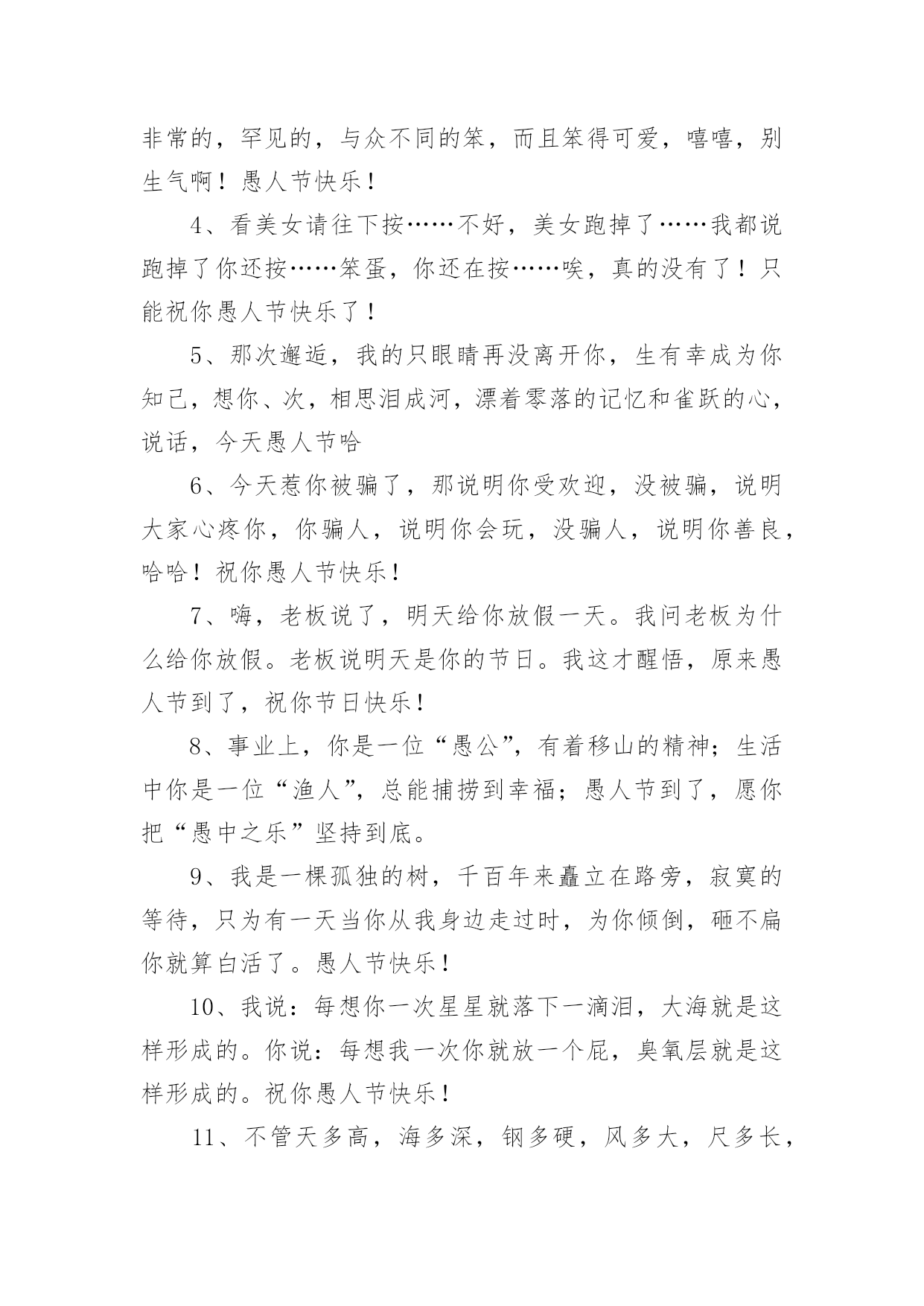 非常的，罕见的，与众不同的笨，而且笨得可爱，嘻嘻，别生气啊！愚人节快乐！

4、看美女请往下按……不好，美女跑掉了……我都说跑掉了你还按……笨蛋，你还在按……唉，真的没有了！只能祝你愚人节快乐了！

5、那次邂逅，我的只眼睛再没离开你，生有幸成为你知己，想你、次，相思泪成河，漂着零落的记忆和雀跃的心，说话，今天愚人节哈

6、今天惹你被骗了，那说明你受欢迎，没被骗，说明大家心疼你，你骗人，说明你会玩，没骗人，说明你善良，哈哈！祝你愚人节快乐！

7、嗨，老板说了，明天给你放假一天。我问老板为什么给你放假。老板说明天是你的节日。我这才醒悟，原来愚人节到了，祝你节日快乐！

8、事业上，你是一位“愚公”，有着移山的精神；生活中你是一位“渔人”，总能捕捞到幸福；愚人节到了，愿你把“愚中之乐”坚持到底。

9、我是一棵孤独的树，千百年来矗立在路旁，寂寞的等待，只为有一天当你从我身边走过时，为你倾倒，砸不扁你就算白活了。愚人节快乐！

10、我说：每想你一次星星就落下一滴泪，大海就是这样形成的。你说：每想我一次你就放一个屁，臭氧层就是这样形成的。祝你愚人节快乐！

11、不管天多高，海多深，钢多硬，风多大，尺多长，